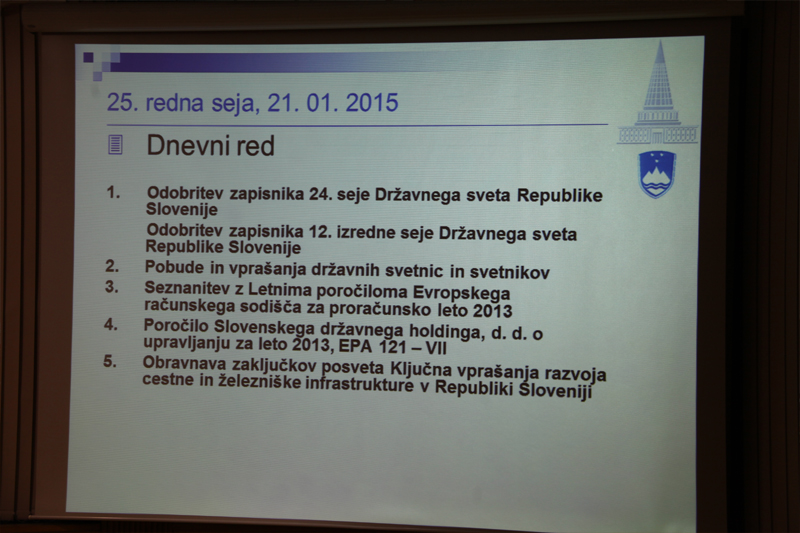 25. redna seja, 21. 01. 2015

Dnevni red

1. Odobritev zapisnika 24. seje Državnega sveta Republike Slovenije

Odobritev zapisnika 12. izredne seje Državnega sveta Republike Slovenije

2. Pobude in vprašanja državnih svetnic in svetnikov

3. Seznanitev z Letnima poročiloma Evropskega računskega sodišča za proračunsko leto 2013

4. Poročilo Slovenskega državnega holdinga, d. d. o upravljanju za leto 2013, EPA 121 – VII

5. Obravnava zaključkov posveta Ključna vprašanja razvoja cestne in železniške infrastrukture v Republiki Sloveniji